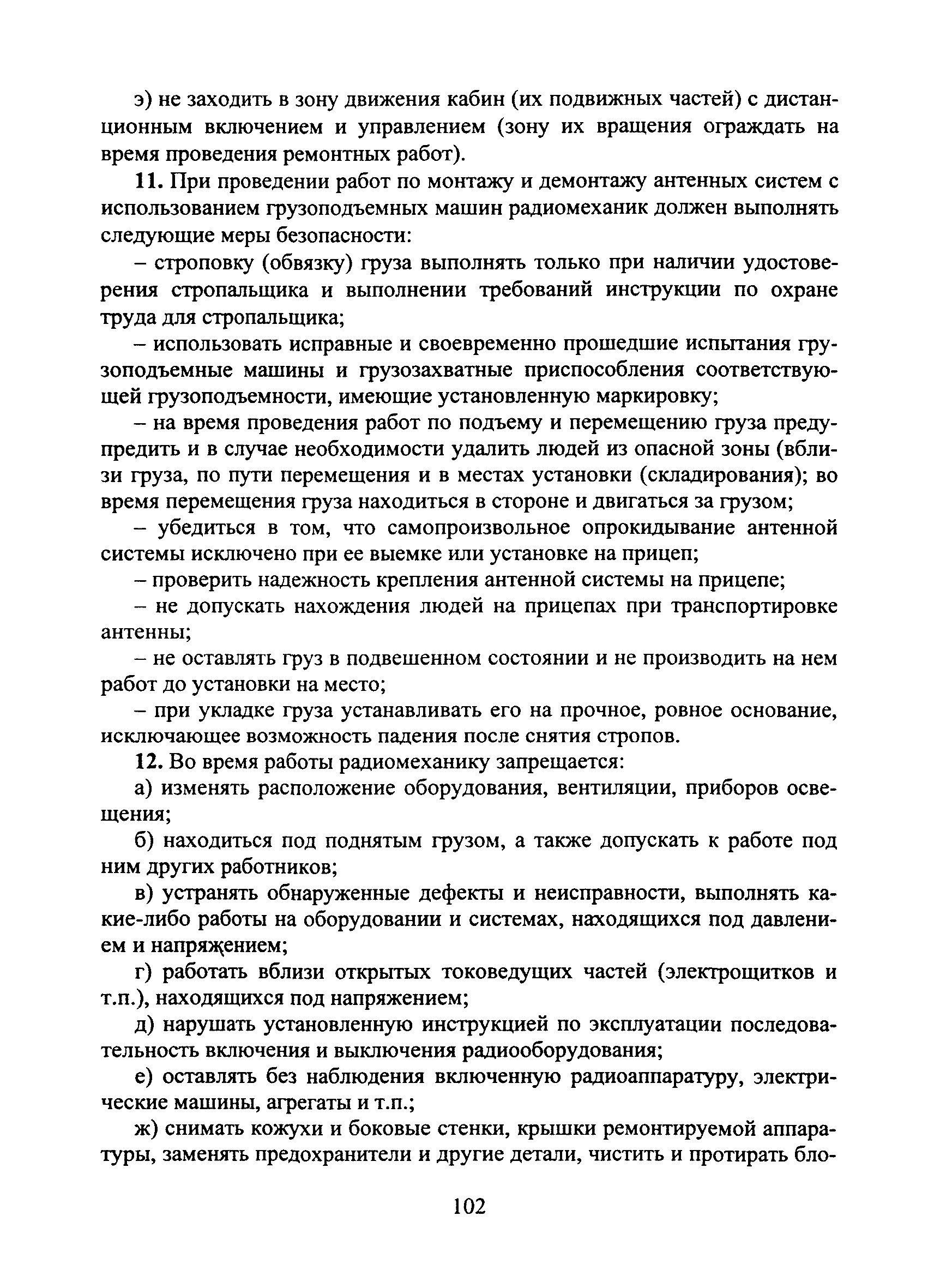 э) не заходить в зону движения кабин (их подвижных частей) с дистанционным включением и управлением (зону их вращения ограждать на время проведения ремонтных работ).

11. При проведении работ по монтажу и демонтажу антенных систем с использованием грузоподъемных машин радиомеханик должен выполнять следующие меры безопасности:

– строповку (обвязку) груза выполнять только при наличии удостоверения стропальщика и выполнении требований инструкции по охране труда для стропальщика;

– использовать исправные и своевременно прошедшие испытания грузоподъемные машины и грузозахватные приспособления соответствующей грузоподъемности, имеющие установленную маркировку;

– на время проведения работ по подъему и перемещению груза предупредить и в случае необходимости удалить людей из опасной зоны (вблизи груза, по пути перемещения и в местах установки (складирования); во время перемещения груза находиться в стороне и двигаться за грузом;

– убедиться в том, что самопроизвольное опрокидывание антенной системы исключено при ее выемке или установке на прицеп;

– проверить надежность крепления антенной системы на прицепе;

– не допускать нахождения людей на прицепах при транспортировке антенны;

– не оставлять груз в подвешенном состоянии и не производить на нем работ до установки на место;

– при укладке груза устанавливать его на прочное, ровное основание, исключающее возможность падения после снятия стропов.

12. Во время работы радиомеханику запрещается:

а) изменять расположение оборудования, вентиляции, приборов освещения;

б) находиться под поднятым грузом, а также допускать к работе под ним других работников;

в) устранять обнаруженные дефекты и неисправности, выполнять какие-либо работы на оборудовании и системах, находящихся под давлением и напряжением;

г) работать вблизи открытых токоведущих частей (электрощитков и т.п.), находящихся под напряжением;

д) нарушать установленную инструкцией по эксплуатации последовательность включения и выключения радиооборудования;

е) оставлять без наблюдения включенную радиоаппаратуру, электрические машины, агрегаты и т.п.;

ж) снимать кожухи и боковые стенки, крышки ремонтируемой аппаратуры, заменять предохранители и другие детали, чистить и протирать бло-

102